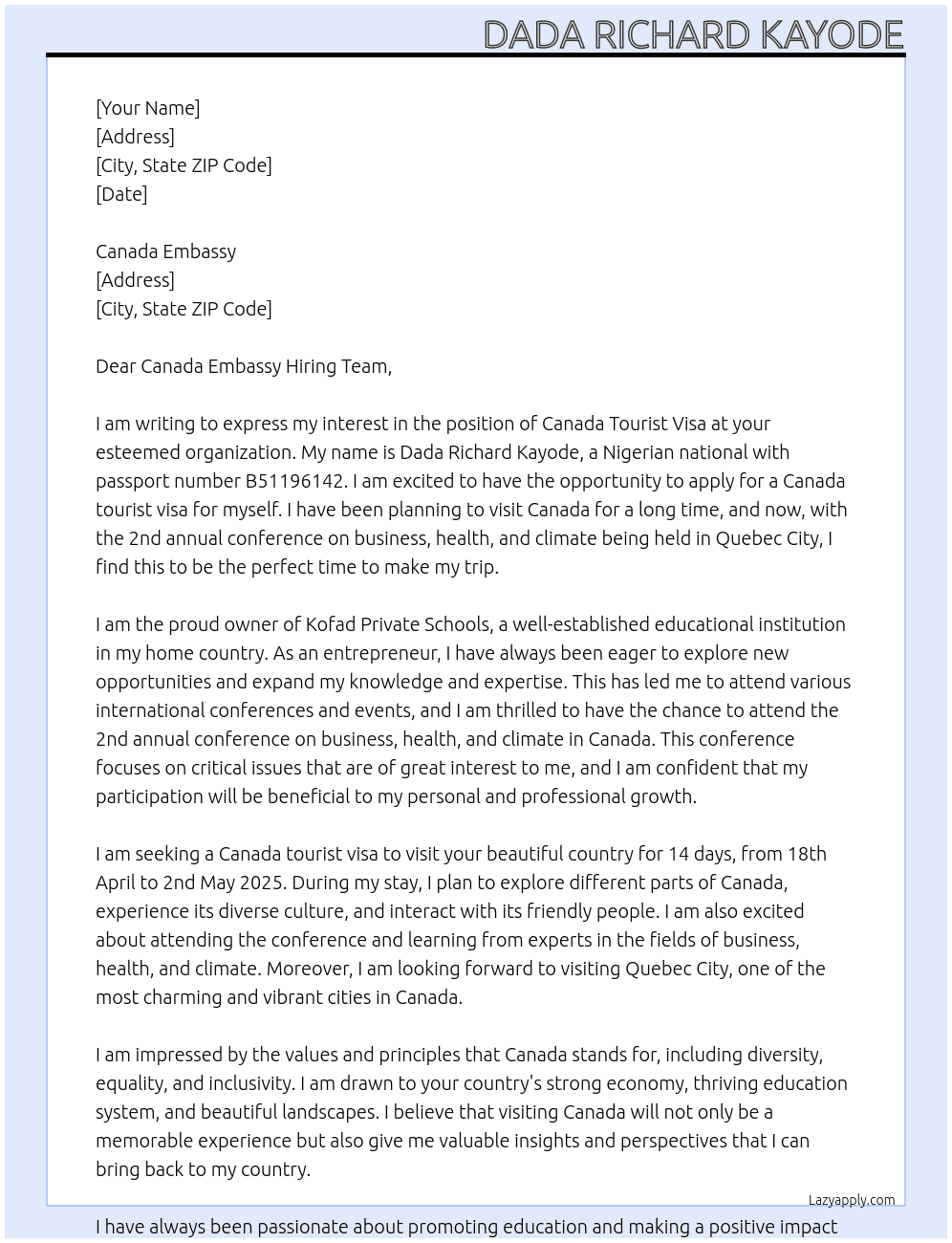 DADA RICHARD KAYODE

[Your Name]
[Address]
[City, State ZIP Code]
[Date]

Canada Embassy
[Address]
[City, State ZIP Code]

Dear Canada Embassy Hiring Team,

I am writing to express my interest in the position of Canada Tourist Visa at your esteemed organization. My name is Dada Richard Kayode, a Nigerian national with passport number B51196142. I am excited to have the opportunity to apply for a Canada tourist visa for myself. I have been planning to visit Canada for a long time, and now, with the 2nd annual conference on business, health, and climate being held in Quebec City, I find this to be the perfect time to make my trip.

I am the proud owner of Kofad Private Schools, a well-established educational institution in my home country. As an entrepreneur, I have always been eager to explore new opportunities and expand my knowledge and expertise. This has led me to attend various international conferences and events, and I am thrilled to have the chance to attend the 2nd annual conference on business, health, and climate in Canada. This conference focuses on critical issues that are of great interest to me, and I am confident that my participation will be beneficial to my personal and professional growth.

I am seeking a Canada tourist visa to visit your beautiful country for 14 days, from 18th April to 2nd May 2025. During my stay, I plan to explore different parts of Canada, experience its diverse culture, and interact with its friendly people. I am also excited about attending the conference and learning from experts in the fields of business, health, and climate. Moreover, I am looking forward to visiting Quebec City, one of the most charming and vibrant cities in Canada.

I am impressed by the values and principles that Canada stands for, including diversity, equality, and inclusivity. I am drawn to your country's strong economy, thriving education system, and beautiful landscapes. I believe that visiting Canada will not only be a memorable experience but also give me valuable insights and perspectives that I can bring back to my country.

Lazyapply.com

I have always been passionate about promoting education and making a positive impact